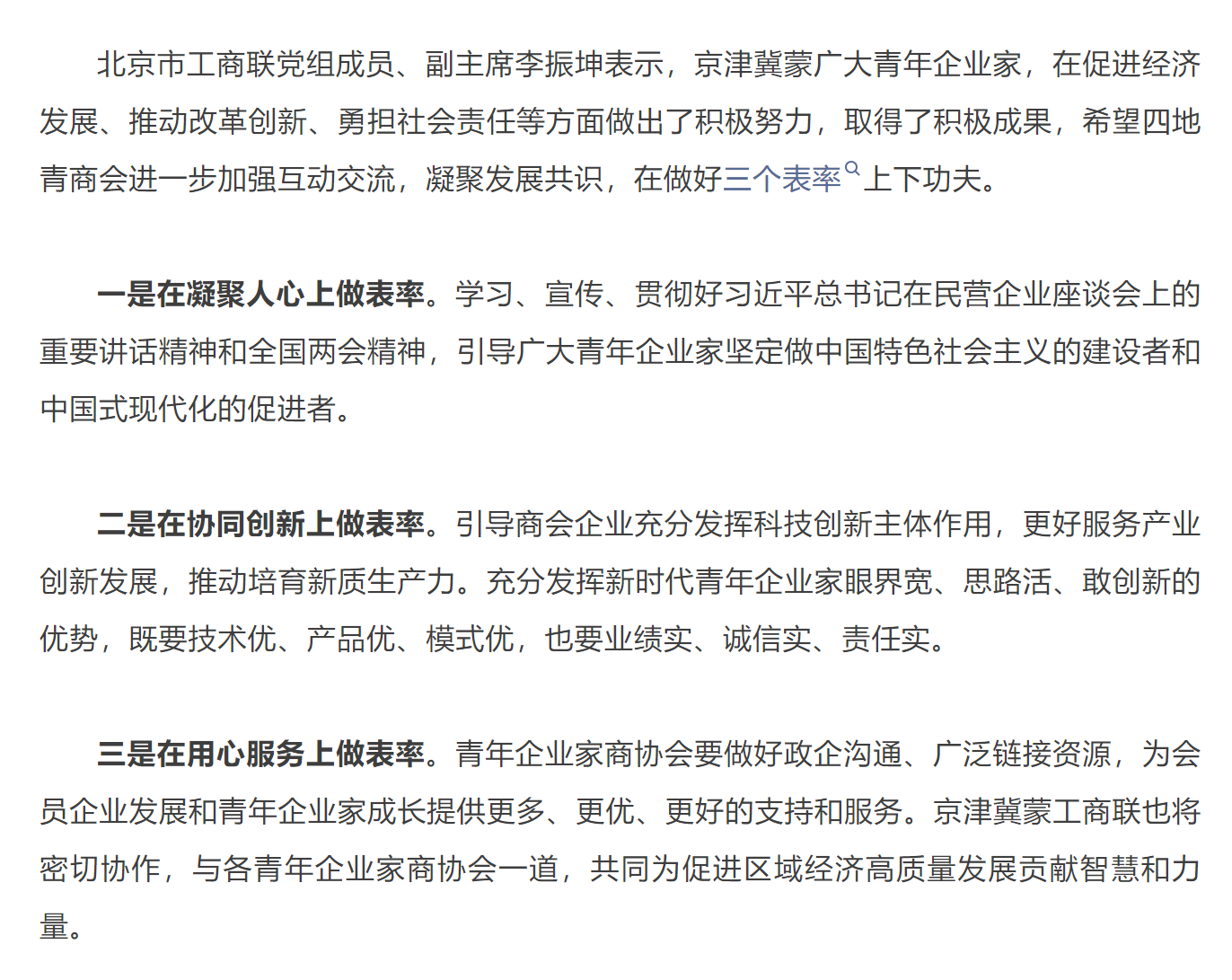 北京市工商联党组成员、副主席李振坤表示，京津冀蒙广大青年企业家，在促进经济发展、推动改革创新、勇担社会责任等方面做出了积极努力，取得了积极成果，希望四地青商会进一步加强互动交流，凝聚发展共识，在做好三个表率上下功夫。

一是在凝聚人心上做表率。学习、宣传、贯彻好习近平总书记在民营企业座谈会上的重要讲话精神和全国两会精神，引导广大青年企业家坚定做中国特色社会主义的建设者和中国式现代化的促进者。

二是在协同创新上做表率。引导商会企业充分发挥科技创新主体作用，更好服务产业创新发展，推动培育新质生产力。充分发挥新时代青年企业家眼界宽、思路活、敢创新的优势，既要技术优、产品优、模式优，也要业绩实、诚信实、责任实。

三是在用心服务上做表率。青年企业家商协会要做好政企沟通、广泛链接资源，为会员企业发展和青年企业家成长提供更多、更优、更好的支持和服务。京津冀蒙工商联也将密切协作，与各青年企业家商协会一道，共同为促进区域经济高质量发展贡献智慧和力量。